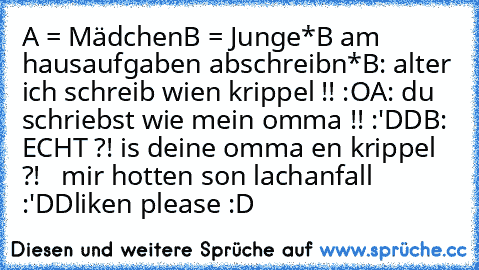 A = MädchenB = Junge*B am hausaufgaben abschreibn*B: alter ich schreib wien krippel !! :OA: du schriebst wie mein omma !! :'DDB: ECHT ?! is deine omma en krippel ?!   mir hotten son lachanfall :'DDliken please :D

Diesen und weitere Sprüche auf www.sprüche.cc